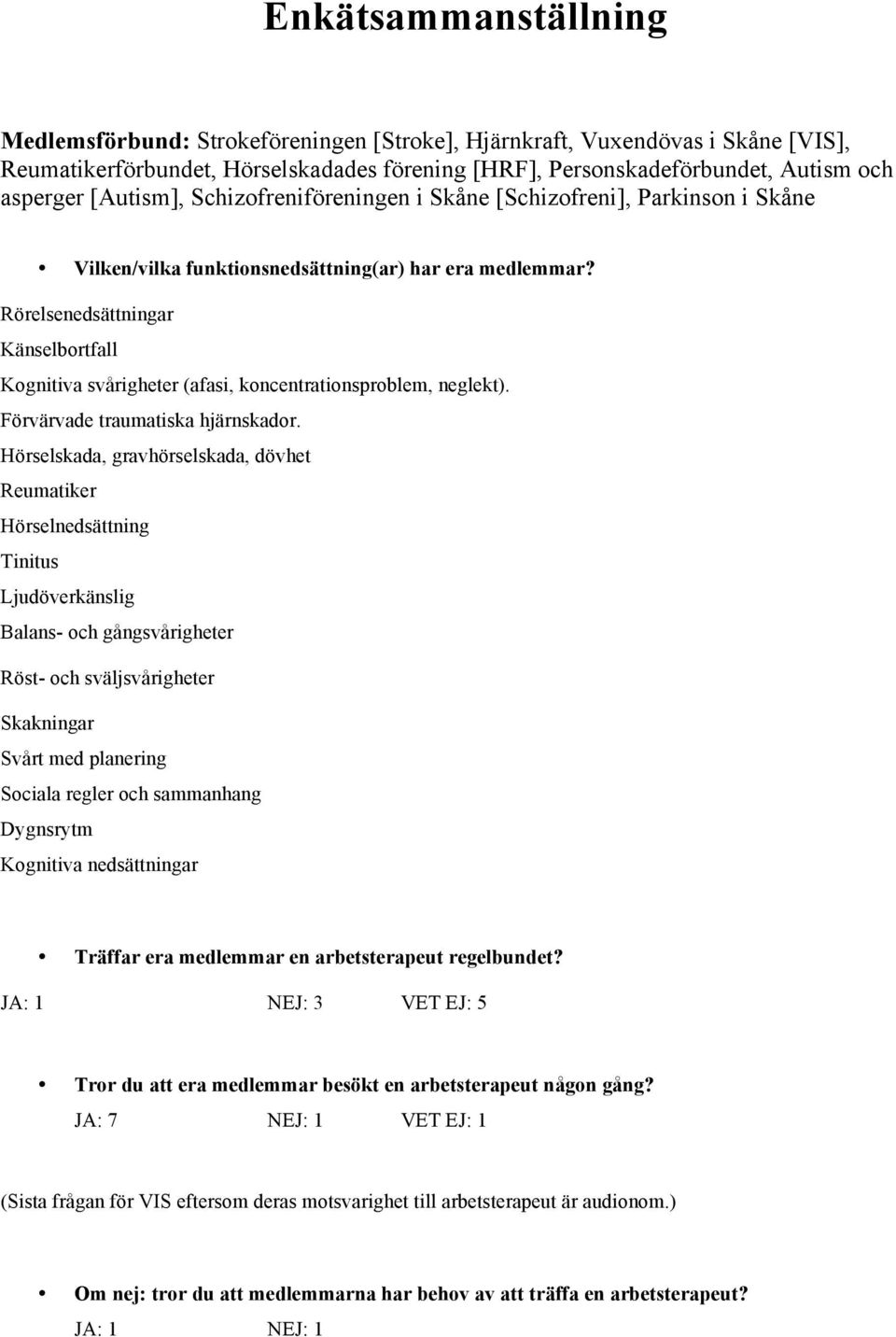 Enkätsammanställning

Medlemsförbund: Strokeföreningen [Stroke], Hjärnkraft, Vuxendövas i Skåne [VIS], Reumatikerförbundet, Hörselskadades förening [HRF], Personskadeförbundet, Autism och asperger [Autism], Schizofreniföreningen i Skåne [Schizofreni], Parkinson i Skåne

• Vilken/vilka funktionsnedsättning(ar) har era medlemmar?

Rörelsenedsättningar

Känselbortfall

Kognitiva svårigheter (afasi, koncentrationsproblem, neglekt).

Förvärvade traumatiska hjärnskador.

Hörselskada, gravhörselskada, dövhet

Reumatiker

Hörselnedsättning

Tinitus

Ljudöverkänslig

Balans- och gångsvårigheter

Röst- och sväljsvårigheter

Skakningar

Svårt med planering

Sociala regler och sammanhang

Dygnsrytm

Kognitiva nedsättningar

• Träffar era medlemmar en arbetsterapeut regelbundet?

JA: 1 NEJ: 3 VET EJ: 5

• Tror du att era medlemmar besökt en arbetsterapeut någon gång?

JA: 7 NEJ: 1 VET EJ: 1

(Sista frågan för VIS eftersom deras motsvarighet till arbetsterapeut är audionom.)

• Om nej: tror du att medlemmarna har behov av att träffa en arbetsterapeut?

JA: 1 NEJ: 1